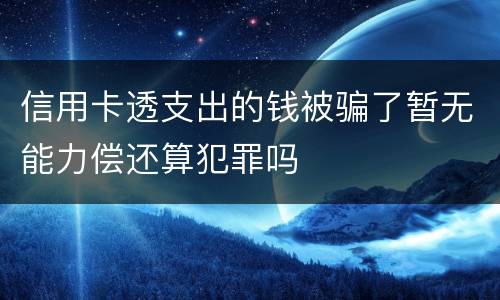 信用卡透支出的钱被骗了暂无能力偿还算犯罪吗